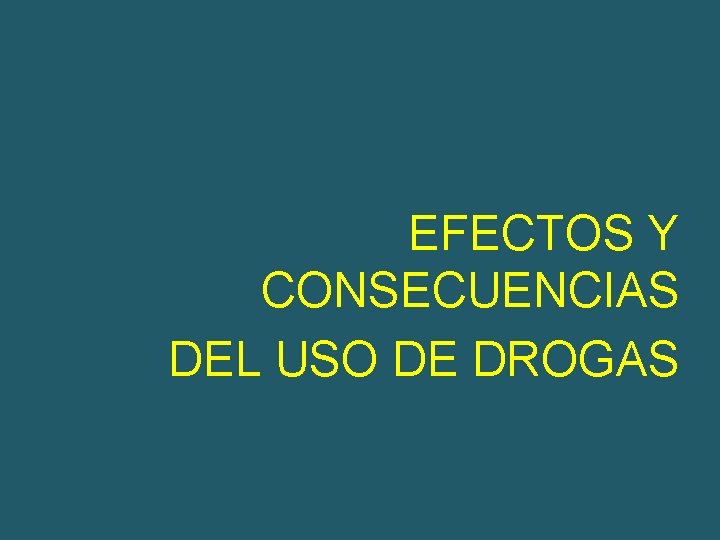 EFECTOS Y CONSECUENCIAS DEL USO DE DROGAS